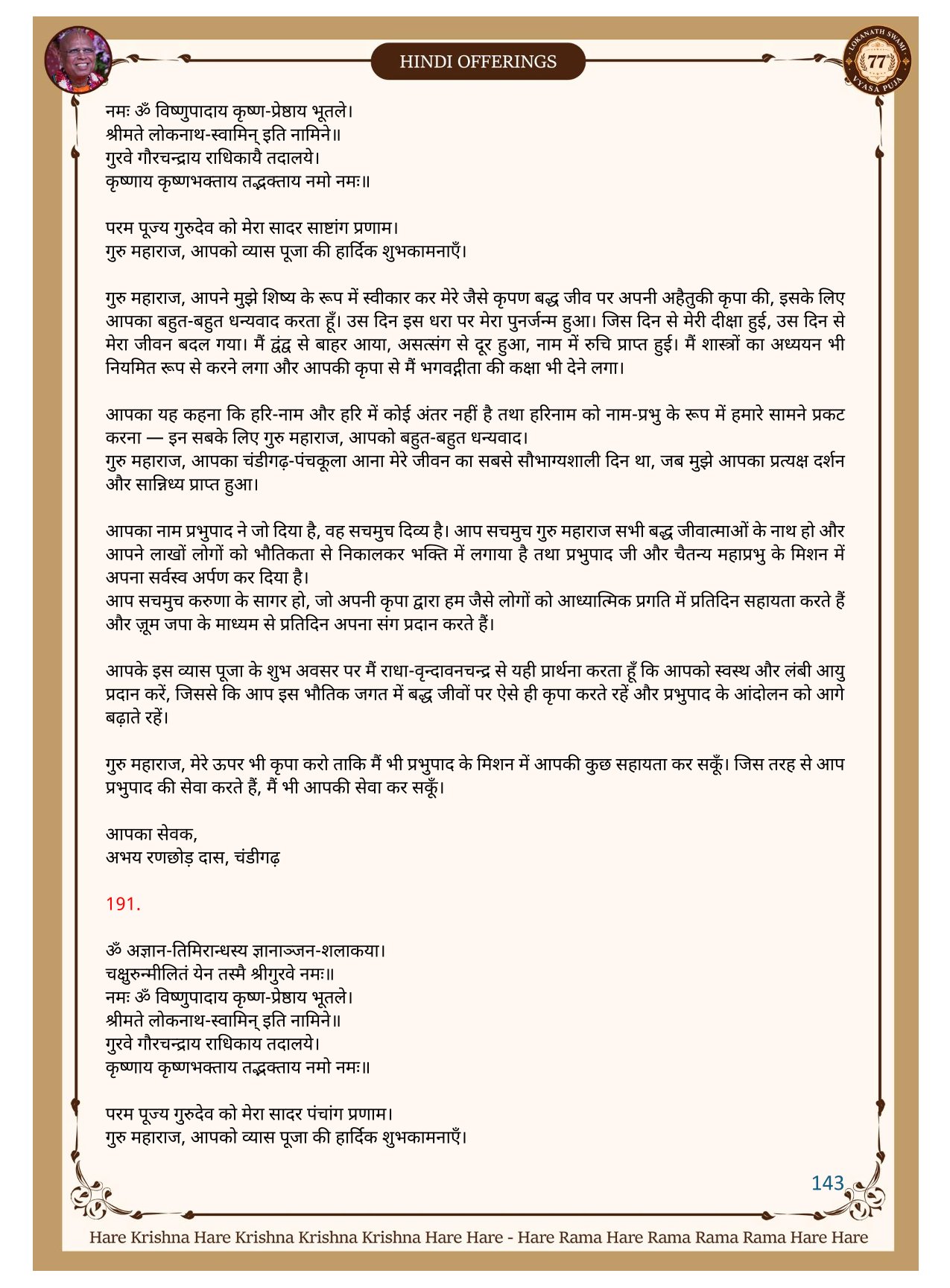 HINDI OFFERINGS

LOKANATH SWAMI 77 VYASA PUJA

नमः ॐ विष्णुपादाय कृष्ण-प्रेष्ठाय भूतले।
श्रीमते लोकनाथ-स्वामिन् इति नामिने॥
गुरवे गौरचन्द्राय राधिकायै तदालये।
कृष्णाय कृष्णभक्ताय तद्भक्ताय नमो नमः॥

परम पूज्य गुरुदेव को मेरा सादर साष्टांग प्रणाम।
गुरु महाराज, आपको व्यास पूजा की हार्दिक शुभकामनाएँ।

गुरु महाराज, आपने मुझे शिष्य के रूप में स्वीकार कर मेरे जैसे कृपण बद्ध जीव पर अपनी अहैतुकी कृपा की, इसके लिए आपका बहुत-बहुत धन्यवाद करता हूँ। उस दिन इस धरा पर मेरा पुनर्जन्म हुआ। जिस दिन से मेरी दीक्षा हुई, उस दिन से मेरा जीवन बदल गया। मैं द्वंद्व से बाहर आया, असत्संग से दूर हुआ, नाम में रुचि प्राप्त हुई। मैं शास्त्रों का अध्ययन भी नियमित रूप से करने लगा और आपकी कृपा से मैं भगवद्गीता की कक्षा भी देने लगा।

आपका यह कहना कि हरि-नाम और हरि में कोई अंतर नहीं है तथा हरिनाम को नाम-प्रभु के रूप में हमारे सामने प्रकट करना — इन सबके लिए गुरु महाराज, आपको बहुत-बहुत धन्यवाद।
गुरु महाराज, आपका चंडीगढ़-पंचकूला आना मेरे जीवन का सबसे सौभाग्यशाली दिन था, जब मुझे आपका प्रत्यक्ष दर्शन और सान्निध्य प्राप्त हुआ।

आपका नाम प्रभुपाद ने जो दिया है, वह सचमुच दिव्य है। आप सचमुच गुरु महाराज सभी बद्ध जीवात्माओं के नाथ हो और आपने लाखों लोगों को भौतिकता से निकालकर भक्ति में लगाया है तथा प्रभुपाद जी और चैतन्य महाप्रभु के मिशन में अपना सर्वस्व अर्पण कर दिया है।
आप सचमुच करुणा के सागर हो, जो अपनी कृपा द्वारा हम जैसे लोगों को आध्यात्मिक प्रगति में प्रतिदिन सहायता करते हैं और ज़ूम जपा के माध्यम से प्रतिदिन अपना संग प्रदान करते हैं।

आपके इस व्यास पूजा के शुभ अवसर पर मैं राधा-वृन्दावनचन्द्र से यही प्रार्थना करता हूँ कि आपको स्वस्थ और लंबी आयु प्रदान करें, जिससे कि आप इस भौतिक जगत में बद्ध जीवों पर ऐसे ही कृपा करते रहें और प्रभुपाद के आंदोलन को आगे बढ़ाते रहें।

गुरु महाराज, मेरे ऊपर भी कृपा करो ताकि मैं भी प्रभुपाद के मिशन में आपकी कुछ सहायता कर सकूँ। जिस तरह से आप प्रभुपाद की सेवा करते हैं, मैं भी आपकी सेवा कर सकूँ।

आपका सेवक,
अभय रणछोड़ दास, चंडीगढ़

191.

ॐ अज्ञान-तिमिरान्धस्य ज्ञानाञ्जन-शलाकया।
चक्षुरुन्मीलितं येन तस्मै श्रीगुरवे नमः॥
नमः ॐ विष्णुपादाय कृष्ण-प्रेष्ठाय भूतले।
श्रीमते लोकनाथ-स्वामिन् इति नामिने॥
गुरवे गौरचन्द्राय राधिकाय तदालये।
कृष्णाय कृष्णभक्ताय तद्भक्ताय नमो नमः॥

परम पूज्य गुरुदेव को मेरा सादर पंचांग प्रणाम।
गुरु महाराज, आपको व्यास पूजा की हार्दिक शुभकामनाएँ।

143

Hare Krishna Hare Krishna Krishna Krishna Hare Hare - Hare Rama Hare Rama Rama Rama Hare Hare